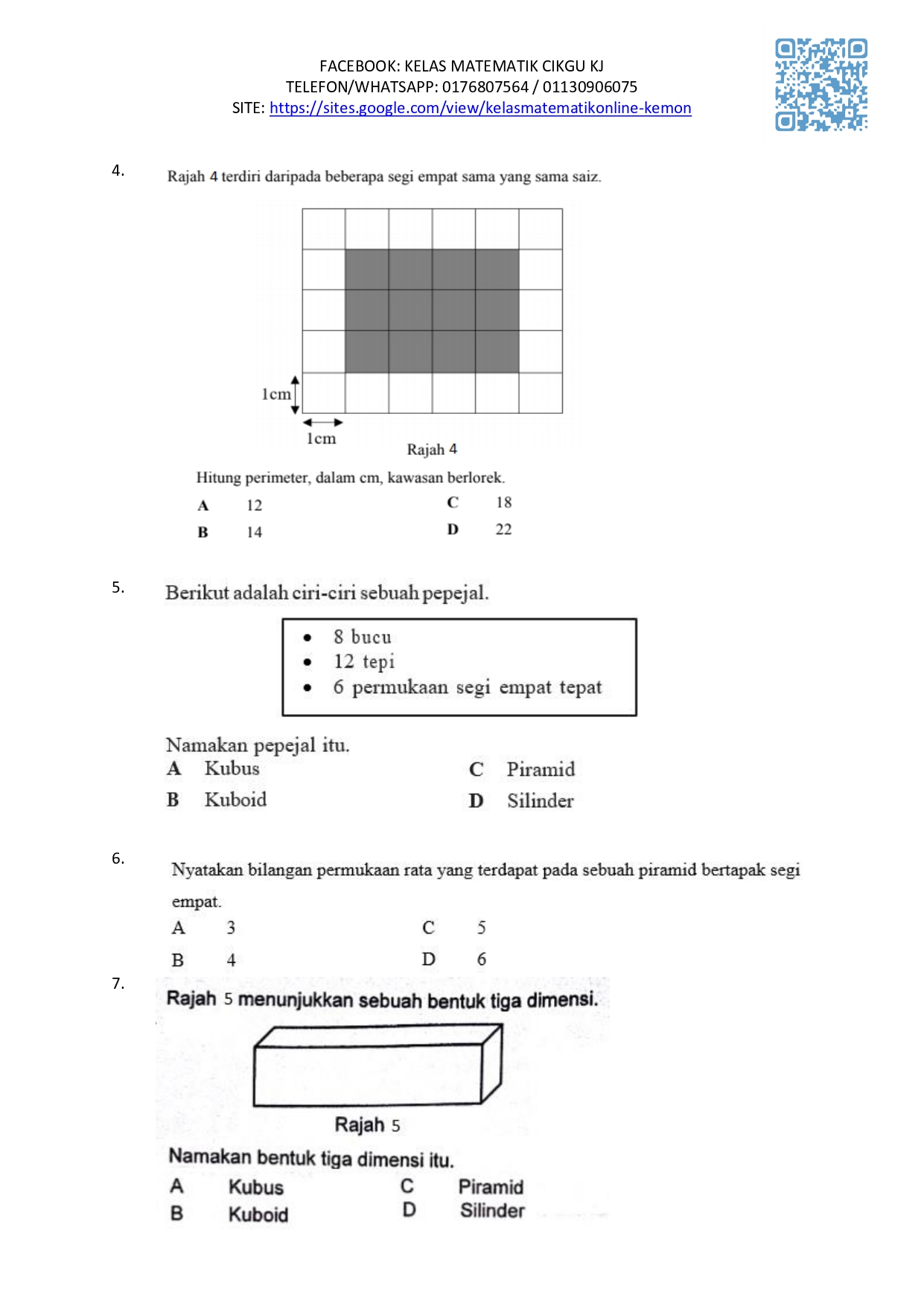 FACEBOOK: KELAS MATEMATIK CIKGU KJ
TELEFON/WHATSAPP: 0176807564 / 01130906075
SITE: https://sites.google.com/view/kelasmatematikonline-kemon

4. Rajah 4 terdiri daripada beberapa segi empat sama yang sama saiz.

1cm

1cm

Rajah 4

Hitung perimeter, dalam cm, kawasan berlorek.

A 12
B 14
C 18
D 22

5. Berikut adalah ciri-ciri sebuah pepejal.

• 8 bucu
• 12 tepi
• 6 permukaan segi empat tepat

Namakan pepejal itu.

A Kubus
B Kuboid
C Piramid
D Silinder

6. Nyatakan bilangan permukaan rata yang terdapat pada sebuah piramid bertapak segi empat.

A 3
B 4
C 5
D 6

7. Rajah 5 menunjukkan sebuah bentuk tiga dimensi.

Rajah 5

Namakan bentuk tiga dimensi itu.

A Kubus
B Kuboid
C Piramid
D Silinder